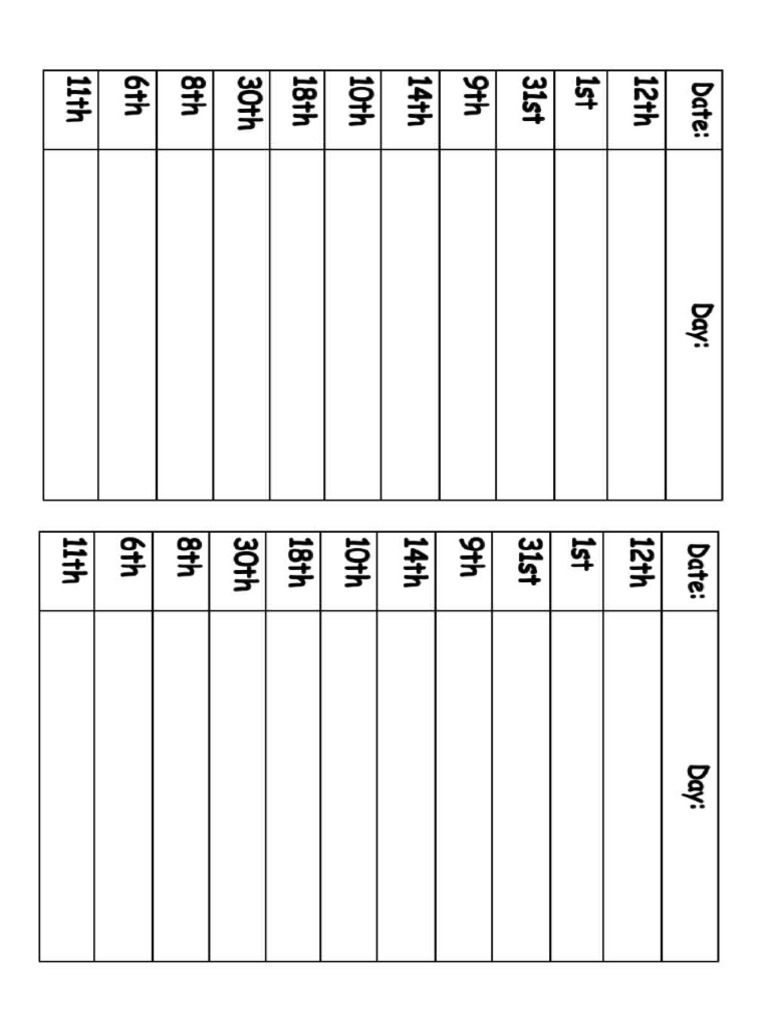 | Date: | Day: |
|---|---|
| 12th | |
| 1st | |
| 31st | |
| 9th | |
| 14th | |
| 10th | |
| 18th | |
| 30th | |
| 8th | |
| 6th | |
| 11th | |

| Date: | Day: |
|---|---|
| 12th | |
| 1st | |
| 31st | |
| 9th | |
| 14th | |
| 10th | |
| 18th | |
| 30th | |
| 8th | |
| 6th | |
| 11th | |